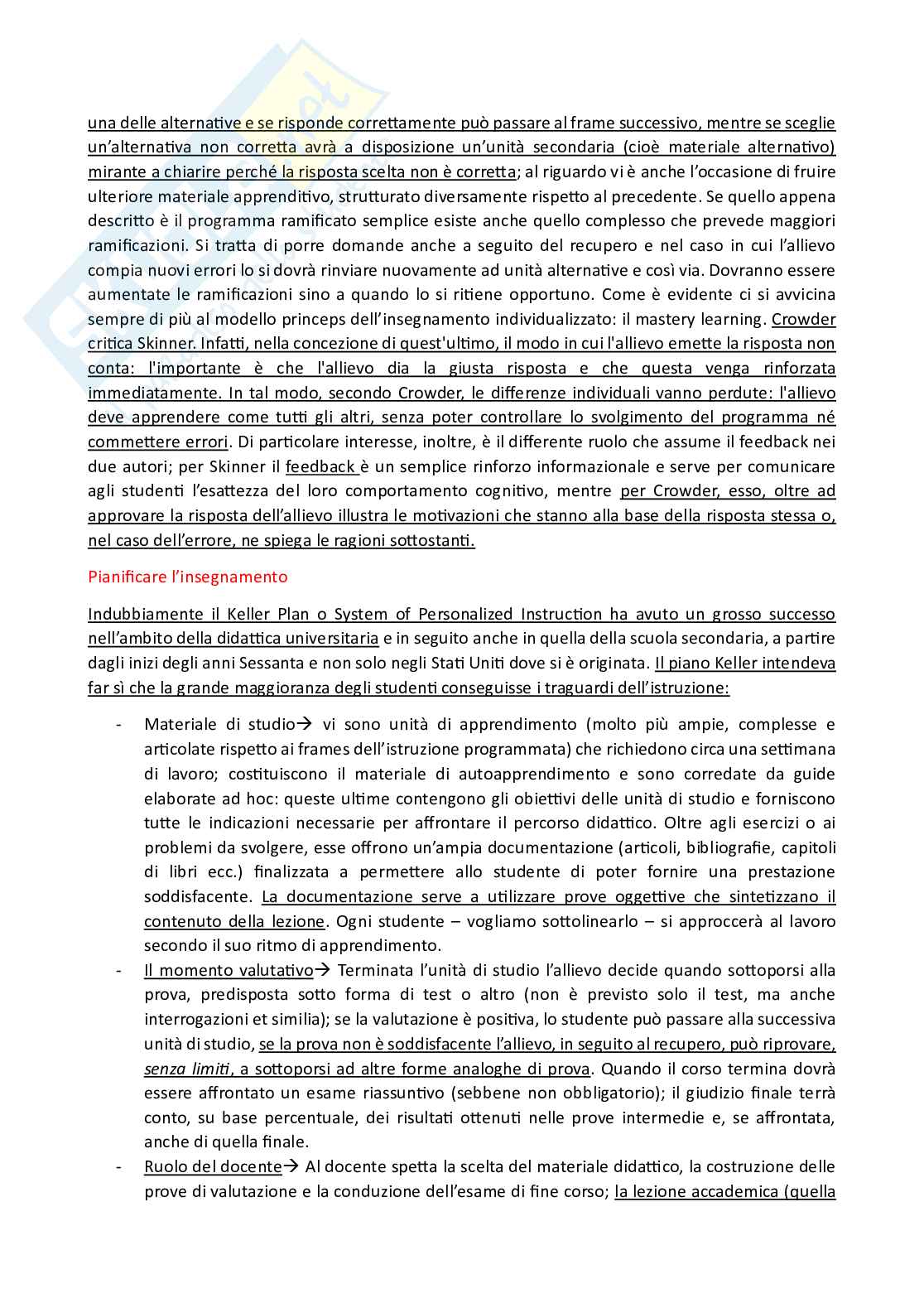 una delle alternative e se risponde correttamente può passare al frame successivo, mentre se sceglie un'alternativa non corretta avrà a disposizione un'unità secondaria (cioè materiale alternativo) mirante a chiarire perché la risposta scelta non è corretta; al riguardo vi è anche l'occasione di fruire ulteriore materiale apprenditivo, strutturato diversamente rispetto al precedente. Se quello appena descritto è il programma ramificato semplice esiste anche quello complesso che prevede maggiori ramificazioni. Si tratta di porre domande anche a seguito del recupero e nel caso in cui l'allievo compia nuovi errori lo si dovrà rinviare nuovamente ad unità alternative e così via. Dovranno essere aumentate le ramificazioni sino a quando lo si ritiene opportuno. Come è evidente ci si avvicina sempre di più al modello princeps dell'insegnamento individualizzato: il mastery learning. Crowder critica Skinner. Infatti, nella concezione di quest'ultimo, il modo in cui l'allievo emette la risposta non conta: l'importante è che l'allievo dia la giusta risposta e che questa venga rinforzata immediatamente. In tal modo, secondo Crowder, le differenze individuali vanno perdute: l'allievo deve apprendere come tutti gli altri, senza poter controllare lo svolgimento del programma né commettere errori. Di particolare interesse, inoltre, è il differente ruolo che assume il feedback nei due autori; per Skinner il feedback è un semplice rinforzo informazionale e serve per comunicare agli studenti l'esattezza del loro comportamento cognitivo, mentre per Crowder, esso, oltre ad approvare la risposta dell'allievo illustra le motivazioni che stanno alla base della risposta stessa o, nel caso dell'errore, ne spiega le ragioni sottostanti.

Pianificare l'insegnamento

Indubbiamente il Keller Plan o System of Personalized Instruction ha avuto un grosso successo nell'ambito della didattica universitaria e in seguito anche in quella della scuola secondaria, a partire dagli inizi degli anni Sessanta e non solo negli Stati Uniti dove si è originata. Il piano Keller intendeva far sì che la grande maggioranza degli studenti conseguisse i traguardi dell'istruzione:

- Materiale di studio→ vi sono unità di apprendimento (molto più ampie, complesse e articolate rispetto ai frames dell'istruzione programmata) che richiedono circa una settimana di lavoro; costituiscono il materiale di autoapprendimento e sono corredate da guide elaborate ad hoc: queste ultime contengono gli obiettivi delle unità di studio e forniscono tutte le indicazioni necessarie per affrontare il percorso didattico. Oltre agli esercizi o ai problemi da svolgere, esse offrono un'ampia documentazione (articoli, bibliografie, capitoli di libri ecc.) finalizzata a permettere allo studente di poter fornire una prestazione soddisfacente. La documentazione serve a utilizzare prove oggettive che sintetizzano il contenuto della lezione. Ogni studente – vogliamo sottolinearlo – si approccerà al lavoro secondo il suo ritmo di apprendimento.
- Il momento valutativo→ Terminata l'unità di studio l'allievo decide quando sottoporsi alla prova, predisposta sotto forma di test o altro (non è previsto solo il test, ma anche interrogazioni et similia); se la valutazione è positiva, lo studente può passare alla successiva unità di studio, se la prova non è soddisfacente l'allievo, in seguito al recupero, può riprovare, senza limiti, a sottoporsi ad altre forme analoghe di prova. Quando il corso termina dovrà essere affrontato un esame riassuntivo (sebbene non obbligatorio); il giudizio finale terrà conto, su base percentuale, dei risultati ottenuti nelle prove intermedie e, se affrontata, anche di quella finale.
- Ruolo del docente→ Al docente spetta la scelta del materiale didattico, la costruzione delle prove di valutazione e la conduzione dell'esame di fine corso; la lezione accademica (quella